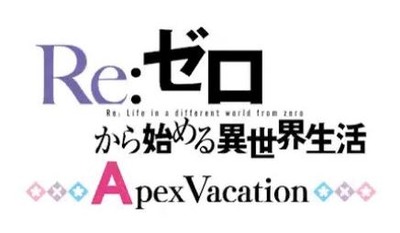 Re:ゼロ
Re: Life in a different world from zero
から始める異世界生活
ApexVacation